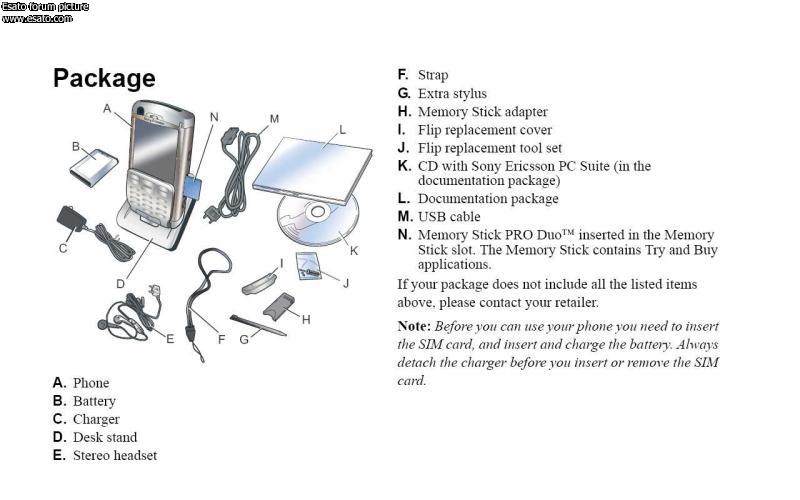 Esato forum picture
www.esato.com

Package

A
B
C
D
E
F
G
H
I
J
K
L
M
N

A. Phone
B. Battery
C. Charger
D. Desk stand
E. Stereo headset

F. Strap
G. Extra stylus
H. Memory Stick adapter
I. Flip replacement cover
J. Flip replacement tool set
K. CD with Sony Ericsson PC Suite (in the documentation package)
L. Documentation package
M. USB cable
N. Memory Stick PRO Duo™ inserted in the Memory Stick slot. The Memory Stick contains Try and Buy applications.

If your package does not include all the listed items above, please contact your retailer.

Note: Before you can use your phone you need to insert the SIM card, and insert and charge the battery. Always detach the charger before you insert or remove the SIM card.